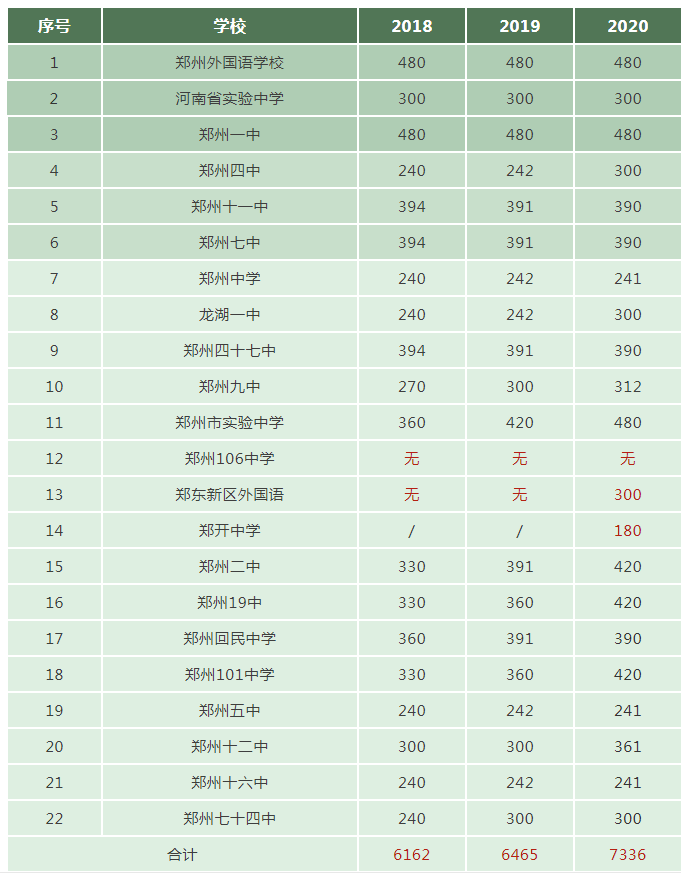 | 序号 | 学校 | 2018 | 2019 | 2020 |
|---|---|---|---|---|
| 1 | 郑州外国语学校 | 480 | 480 | 480 |
| 2 | 河南省实验中学 | 300 | 300 | 300 |
| 3 | 郑州一中 | 480 | 480 | 480 |
| 4 | 郑州四中 | 240 | 242 | 300 |
| 5 | 郑州十一中 | 394 | 391 | 390 |
| 6 | 郑州七中 | 394 | 391 | 390 |
| 7 | 郑州中学 | 240 | 242 | 241 |
| 8 | 龙湖一中 | 240 | 242 | 300 |
| 9 | 郑州四十七中 | 394 | 391 | 390 |
| 10 | 郑州九中 | 270 | 300 | 312 |
| 11 | 郑州市实验中学 | 360 | 420 | 480 |
| 12 | 郑州106中学 | 无 | 无 | 无 |
| 13 | 郑东新区外国语 | 无 | 无 | 300 |
| 14 | 郑开中学 | / | / | 180 |
| 15 | 郑州二中 | 330 | 391 | 420 |
| 16 | 郑州19中 | 330 | 360 | 420 |
| 17 | 郑州回民中学 | 360 | 391 | 390 |
| 18 | 郑州101中学 | 330 | 360 | 420 |
| 19 | 郑州五中 | 240 | 242 | 241 |
| 20 | 郑州十二中 | 300 | 300 | 361 |
| 21 | 郑州十六中 | 240 | 242 | 241 |
| 22 | 郑州七十四中 | 240 | 300 | 300 |
| 合计 | | 6162 | 6465 | 7336 |